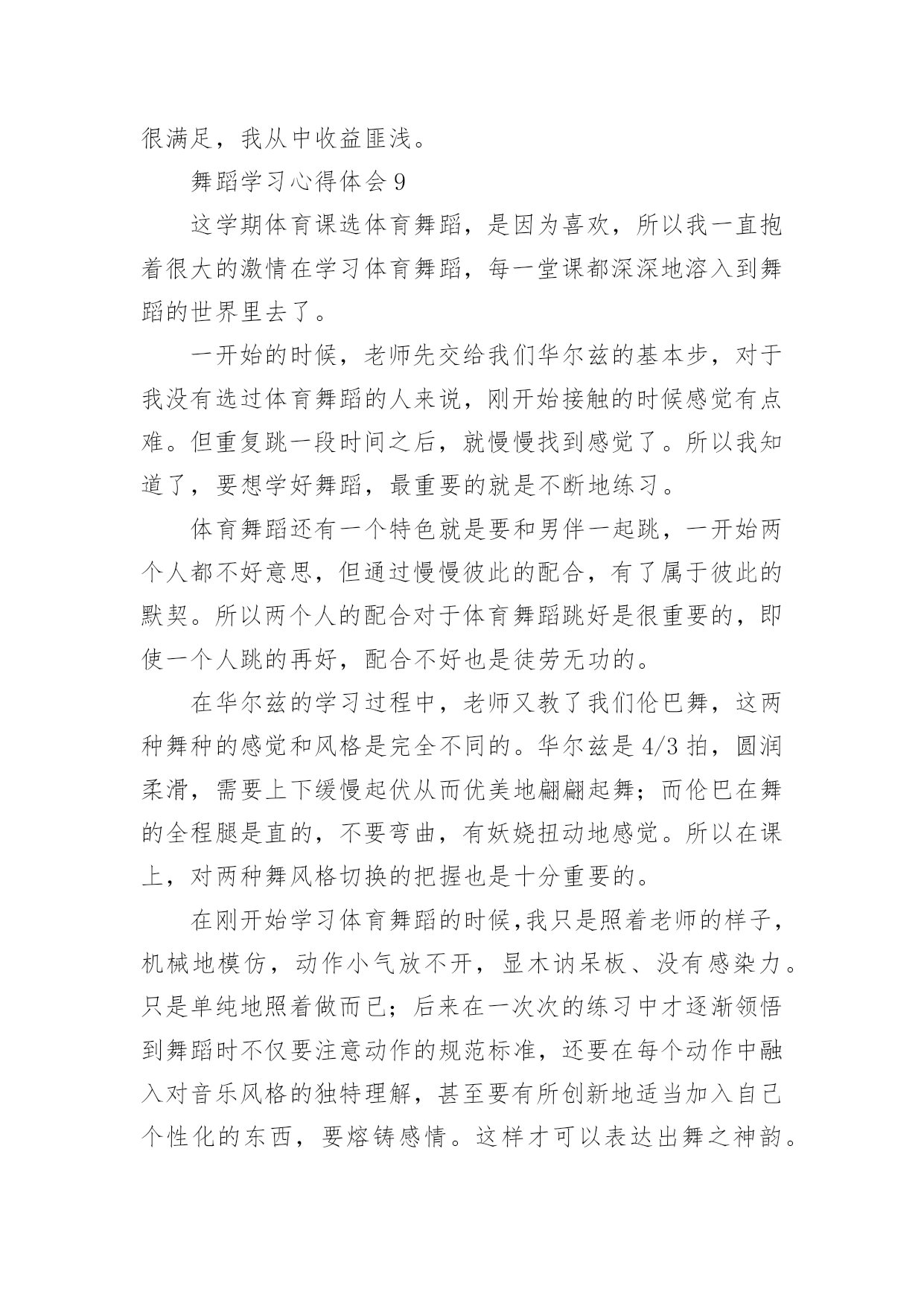 很满足，我从中收益匪浅。

舞蹈学习心得体会 9

这学期体育课选体育舞蹈，是因为喜欢，所以我一直抱着很大的激情在学习体育舞蹈，每一堂课都深深地溶入到舞蹈的世界里去了。

一开始的时候，老师先交给我们华尔兹的基本步，对于我没有选过体育舞蹈的人来说，刚开始接触的时候感觉有点难。但重复跳一段时间之后，就慢慢找到感觉了。所以我知道了，要想学好舞蹈，最重要的就是不断地练习。

体育舞蹈还有一个特色就是要和男伴一起跳，一开始两个人都不好意思，但通过慢慢彼此的配合，有了属于彼此的默契。所以两个人的配合对于体育舞蹈跳好是很重要的，即使一个人跳的再好，配合不好也是徒劳无功的。

在华尔兹的学习过程中，老师又教了我们伦巴舞，这两种舞种的感觉和风格是完全不同的。华尔兹是 4/3 拍，圆润柔滑，需要上下缓慢起伏从而优美地翩翩起舞；而伦巴在舞的全程腿是直的，不要弯曲，有妖娆扭动地感觉。所以在课上，对两种舞风格切换的把握也是十分重要的。

在刚开始学习体育舞蹈的时候,我只是照着老师的样子，机械地模仿，动作小气放不开，显木讷呆板、没有感染力。只是单纯地照着做而已；后来在一次次的练习中才逐渐领悟到舞蹈时不仅要注意动作的规范标准，还要在每个动作中融入对音乐风格的独特理解，甚至要有所创新地适当加入自己个性化的东西，要熔铸感情。这样才可以表达出舞之神韵。